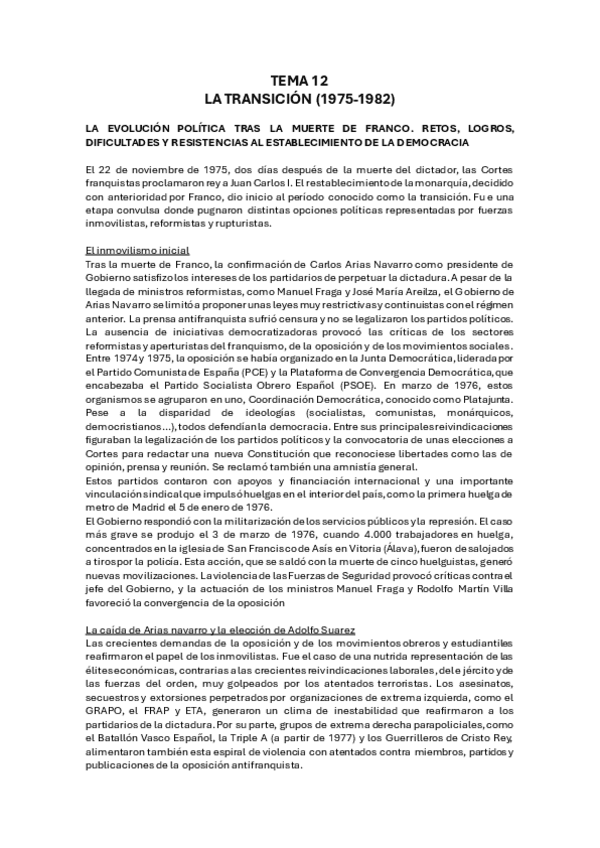 TEMA 12
LA TRANSICIÓN (1975-1982)

LA EVOLUCIÓN POLÍTICA TRAS LA MUERTE DE FRANCO. RETOS, LOGROS, DIFICULTADES Y RESISTENCIAS AL ESTABLECIMIENTO DE LA DEMOCRACIA

El 22 de noviembre de 1975, dos días después de la muerte del dictador, las Cortes franquistas proclamaron rey a Juan Carlos I. El restablecimiento de la monarquía, decidido con anterioridad por Franco, dio inicio al período conocido como la transición. Fue una etapa convulsa donde pugnaron distintas opciones políticas representadas por fuerzas inmovilistas, reformistas y rupturistas.

El inmovilismo inicial
Tras la muerte de Franco, la confirmación de Carlos Arias Navarro como presidente de Gobierno satisfizo los intereses de los partidarios de perpetuar la dictadura. A pesar de la llegada de ministros reformistas, como Manuel Fraga y José María Areilza, el Gobierno de Arias Navarro se limitó a proponer unas leyes muy restrictivas y continuistas con el régimen anterior. La prensa antifranquista sufrió censura y no se legalizaron los partidos políticos. La ausencia de iniciativas democratizadoras provocó las críticas de los sectores reformistas y aperturistas del franquismo, de la oposición y de los movimientos sociales. Entre 1974 y 1975, la oposición se había organizado en la Junta Democrática, liderada por el Partido Comunista de España (PCE) y la Plataforma de Convergencia Democrática, que encabezaba el Partido Socialista Obrero Español (PSOE). En marzo de 1976, estos organismos se agruparon en uno, Coordinación Democrática, conocido como Platajunta. Pese a la disparidad de ideologías (socialistas, comunistas, monárquicos, democristianos...), todos defendían la democracia. Entre sus principales reivindicaciones figuraban la legalización de los partidos políticos y la convocatoria de unas elecciones a Cortes para redactar una nueva Constitución que reconociese libertades como las de opinión, prensa y reunión. Se reclamó también una amnistía general.
Estos partidos contaron con apoyos y financiación internacional y una importante vinculación sindical que impulsó huelgas en el interior del país, como la primera huelga de metro de Madrid el 5 de enero de 1976.
El Gobierno respondió con la militarización de los servicios públicos y la represión. El caso más grave se produjo el 3 de marzo de 1976, cuando 4.000 trabajadores en huelga, concentrados en la iglesia de San Francisco de Asís en Vitoria (Álava), fueron desalojados a tiros por la policía. Esta acción, que se saldó con la muerte de cinco huelguistas, generó nuevas movilizaciones. La violencia de las Fuerzas de Seguridad provocó críticas contra el jefe del Gobierno, y la actuación de los ministros Manuel Fraga y Rodolfo Martín Villa favoreció la convergencia de la oposición

La caída de Arias navarro y la elección de Adolfo Suarez
Las crecientes demandas de la oposición y de los movimientos obreros y estudiantiles reafirmaron el papel de los inmovilistas. Fue el caso de una nutrida representación de las élites económicas, contrarias a las crecientes reivindicaciones laborales, del ejército y de las fuerzas del orden, muy golpeados por los atentados terroristas. Los asesinatos, secuestros y extorsiones perpetrados por organizaciones de extrema izquierda, como el GRAPO, el FRAP y ETA, generaron un clima de inestabilidad que reafirmaron a los partidarios de la dictadura. Por su parte, grupos de extrema derecha parapoliciales, como el Batallón Vasco Español, la Triple A (a partir de 1977) y los Guerrilleros de Cristo Rey, alimentaron también esta espiral de violencia con atentados contra miembros, partidos y publicaciones de la oposición antifranquista.